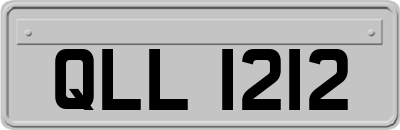 QLL 1212